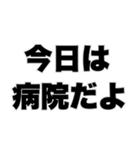 今日は
病院だよ